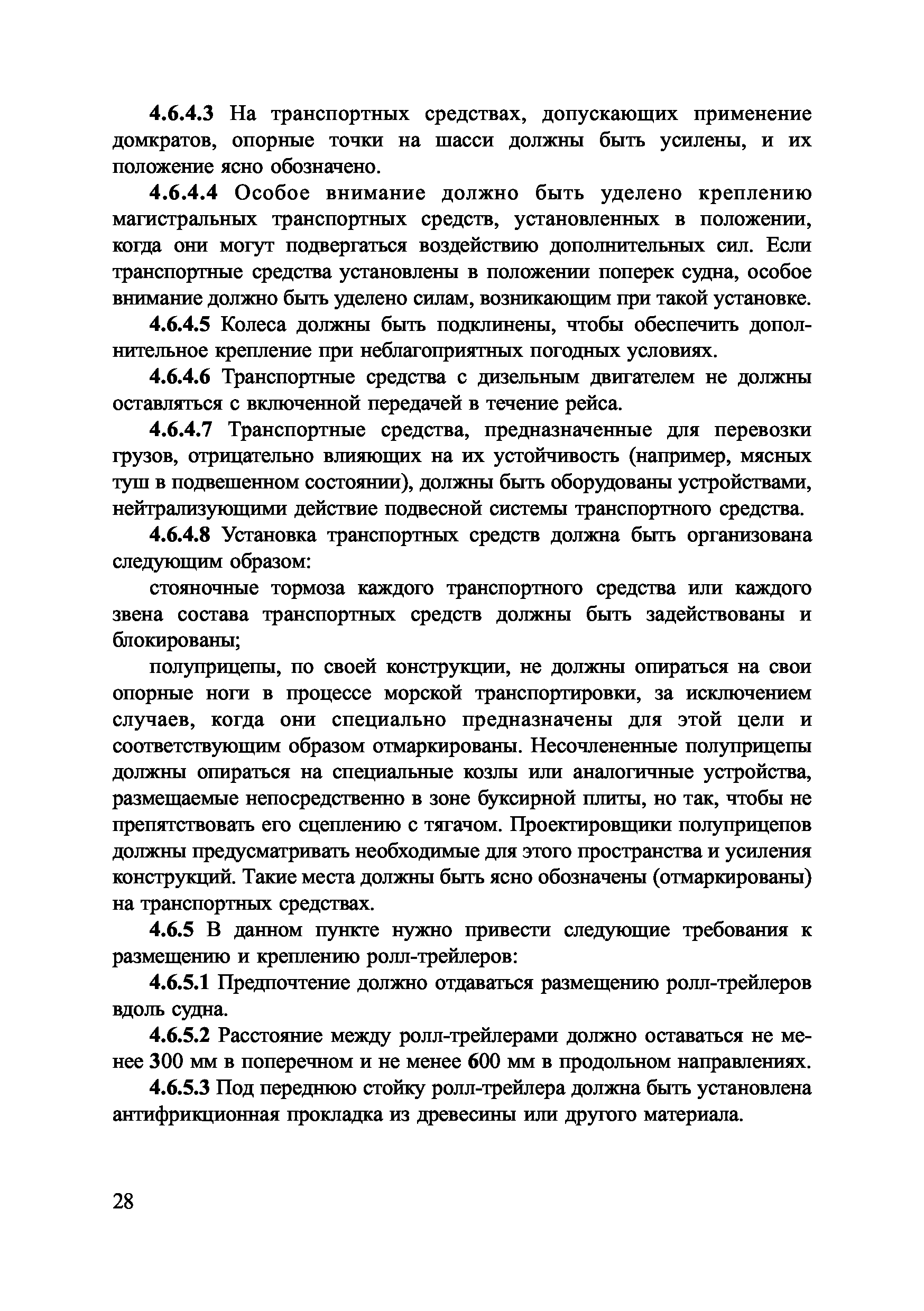 4.6.4.3 На транспортных средствах, допускающих применение домкратов, опорные точки на шасси должны быть усилены, и их положение ясно обозначено.

4.6.4.4 Особое внимание должно быть уделено креплению магистральных транспортных средств, установленных в положении, когда они могут подвергаться воздействию дополнительных сил. Если транспортные средства установлены в положении поперек судна, особое внимание должно быть уделено силам, возникающим при такой установке.

4.6.4.5 Колеса должны быть подклинены, чтобы обеспечить дополнительное крепление при неблагоприятных погодных условиях.

4.6.4.6 Транспортные средства с дизельным двигателем не должны оставляться с включенной передачей в течение рейса.

4.6.4.7 Транспортные средства, предназначенные для перевозки грузов, отрицательно влияющих на их устойчивость (например, мясных туш в подвешенном состоянии), должны быть оборудованы устройствами, нейтрализующими действие подвесной системы транспортного средства.

4.6.4.8 Установка транспортных средств должна быть организована следующим образом:

стояночные тормоза каждого транспортного средства или каждого звена состава транспортных средств должны быть задействованы и блокированы;

полуприцепы, по своей конструкции, не должны опираться на свои опорные ноги в процессе морской транспортировки, за исключением случаев, когда они специально предназначены для этой цели и соответствующим образом отмаркированы. Несочлененные полуприцепы должны опираться на специальные козлы или аналогичные устройства, размещаемые непосредственно в зоне буксирной плиты, но так, чтобы не препятствовать его сцеплению с тягачом. Проектировщики полуприцепов должны предусматривать необходимые для этого пространства и усиления конструкций. Такие места должны быть ясно обозначены (отмаркированы) на транспортных средствах.

4.6.5 В данном пункте нужно привести следующие требования к размещению и креплению ролл-трейлеров:

4.6.5.1 Предпочтение должно отдаваться размещению ролл-трейлеров вдоль судна.

4.6.5.2 Расстояние между ролл-трейлерами должно оставаться не менее 300 мм в поперечном и не менее 600 мм в продольном направлениях.

4.6.5.3 Под переднюю стойку ролл-трейлера должна быть установлена антифрикционная прокладка из древесины или другого материала.

28